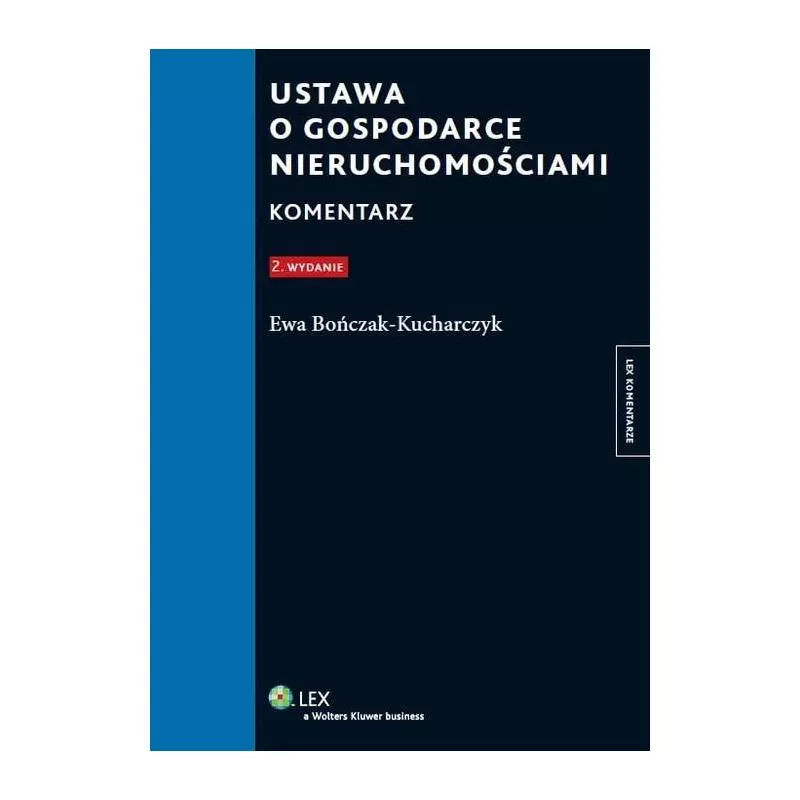 USTAWA O GOSPODARCE NIERUCHOMOŚCIAMI

KOMENTARZ

2. WYDANIE

Ewa Bończak-Kucharczyk

LEX KOMENTARZE

LEX
a Wolters Kluwer business